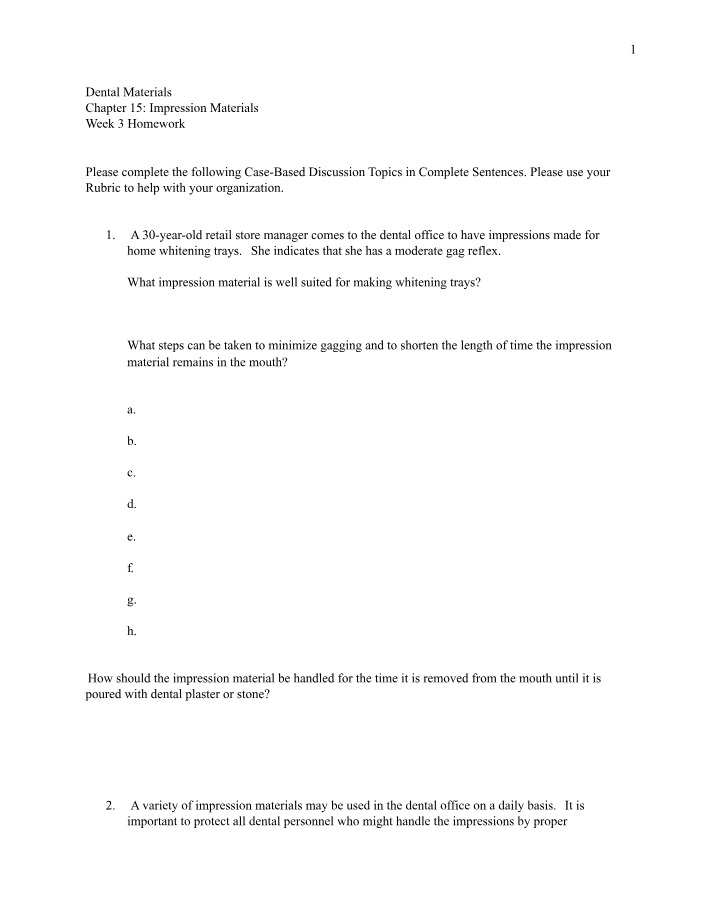 1

Dental Materials
Chapter 15: Impression Materials
Week 3 Homework

Please complete the following Case-Based Discussion Topics in Complete Sentences. Please use your Rubric to help with your organization.

1. A 30-year-old retail store manager comes to the dental office to have impressions made for home whitening trays. She indicates that she has a moderate gag reflex.

What impression material is well suited for making whitening trays?

What steps can be taken to minimize gagging and to shorten the length of time the impression material remains in the mouth?

a.

b.

c.

d.

e.

f.

g.

h.

How should the impression material be handled for the time it is removed from the mouth until it is poured with dental plaster or stone?

2. A variety of impression materials may be used in the dental office on a daily basis. It is important to protect all dental personnel who might handle the impressions by proper